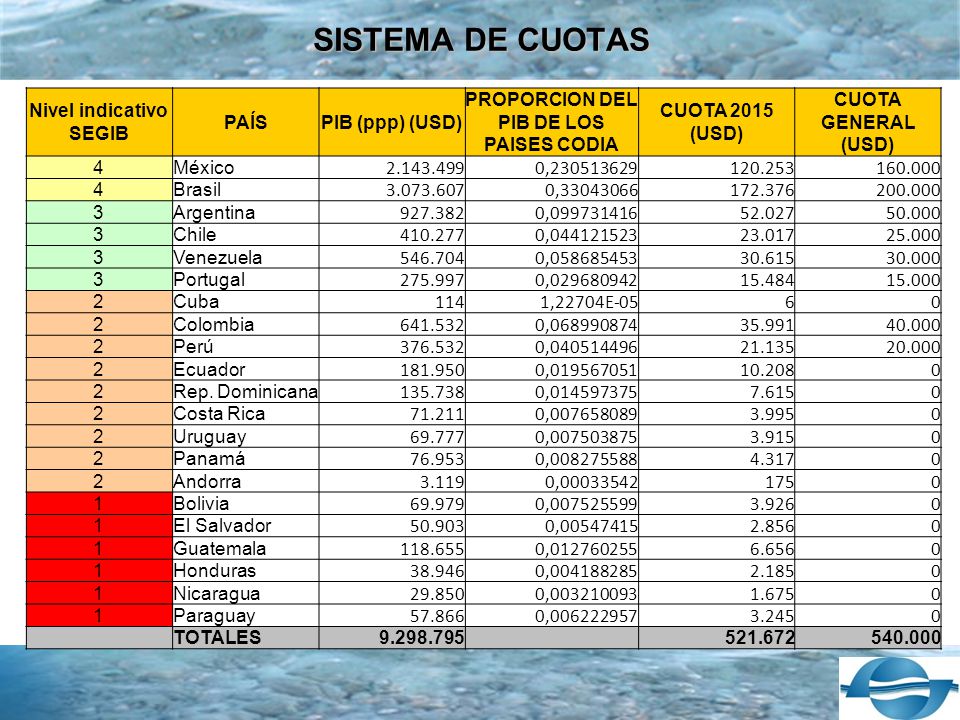 SISTEMA DE CUOTAS

| Nivel indicativo SEGIB | PAÍS | PIB (ppp) (USD) | PROPORCION DEL PIB DE LOS PAISES CODIA | CUOTA 2015 (USD) | CUOTA GENERAL (USD) |
|---|---|---|---|---|---|
| 4 | México | 2.143.499 | 0,230513629 | 120.253 | 160.000 |
| 4 | Brasil | 3.073.607 | 0,33043066 | 172.376 | 200.000 |
| 3 | Argentina | 927.382 | 0,099731416 | 52.027 | 50.000 |
| 3 | Chile | 410.277 | 0,044121523 | 23.017 | 25.000 |
| 3 | Venezuela | 546.704 | 0,058685453 | 30.615 | 30.000 |
| 3 | Portugal | 275.997 | 0,029680942 | 15.484 | 15.000 |
| 2 | Cuba | 114 | 1,22704E-05 | 6 | 0 |
| 2 | Colombia | 641.532 | 0,068990874 | 35.991 | 40.000 |
| 2 | Perú | 376.532 | 0,040514496 | 21.135 | 20.000 |
| 2 | Ecuador | 181.950 | 0,019567051 | 10.208 | 0 |
| 2 | Rep. Dominicana | 135.738 | 0,014597375 | 7.615 | 0 |
| 2 | Costa Rica | 71.211 | 0,007658089 | 3.995 | 0 |
| 2 | Uruguay | 69.777 | 0,007503875 | 3.915 | 0 |
| 2 | Panamá | 76.953 | 0,008275588 | 4.317 | 0 |
| 2 | Andorra | 3.119 | 0,00033542 | 175 | 0 |
| 1 | Bolivia | 69.979 | 0,007525599 | 3.926 | 0 |
| 1 | El Salvador | 50.903 | 0,00547415 | 2.856 | 0 |
| 1 | Guatemala | 118.655 | 0,012760255 | 6.656 | 0 |
| 1 | Honduras | 38.946 | 0,004188285 | 2.185 | 0 |
| 1 | Nicaragua | 29.850 | 0,003210093 | 1.675 | 0 |
| 1 | Paraguay | 57.866 | 0,006222957 | 3.245 | 0 |
|  | TOTALES | 9.298.795 |  | 521.672 | 540.000 |